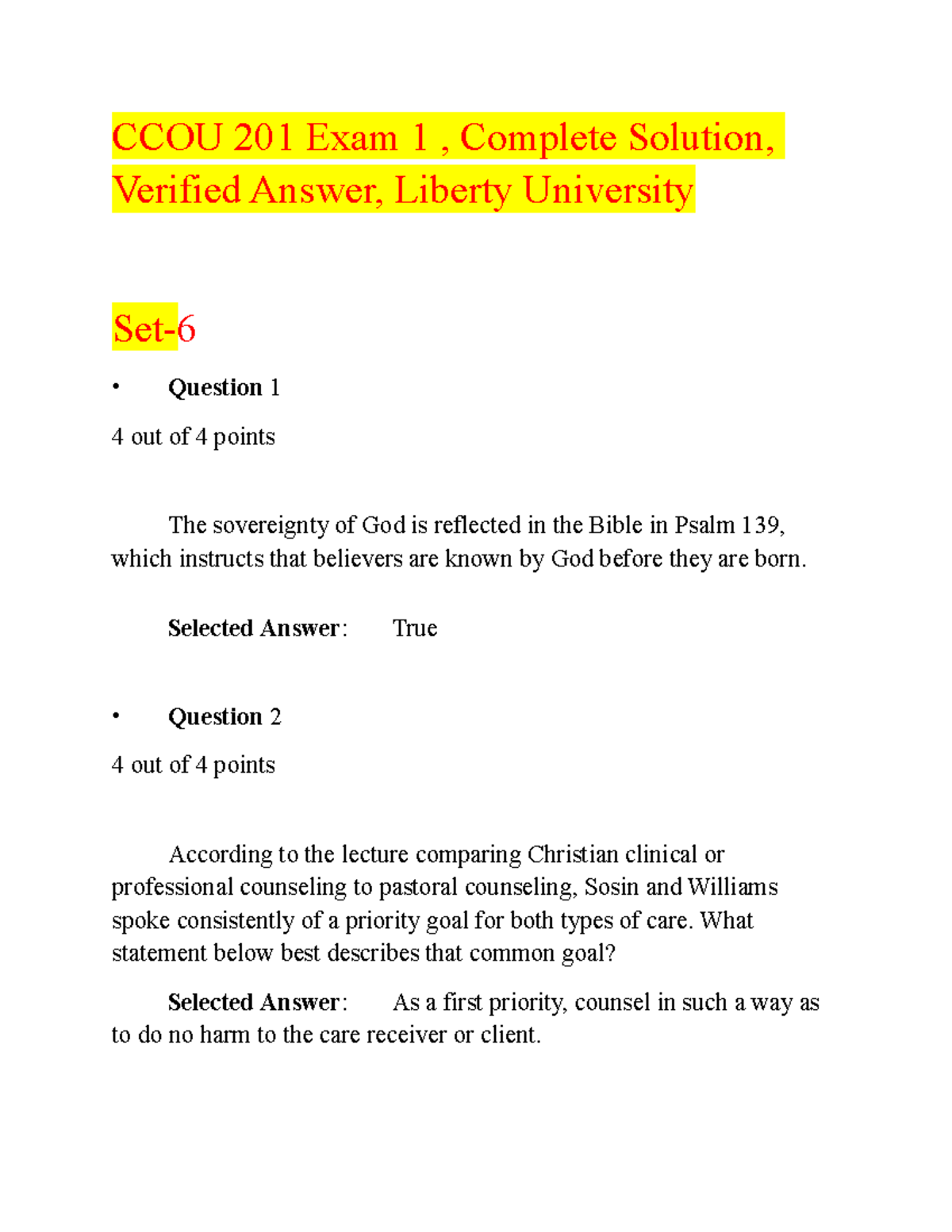 CCOU 201 Exam 1 , Complete Solution, Verified Answer, Liberty University

Set-6

• Question 1

4 out of 4 points

The sovereignty of God is reflected in the Bible in Psalm 139, which instructs that believers are known by God before they are born.

Selected Answer: True

• Question 2

4 out of 4 points

According to the lecture comparing Christian clinical or professional counseling to pastoral counseling, Sosin and Williams spoke consistently of a priority goal for both types of care. What statement below best describes that common goal?

Selected Answer: As a first priority, counsel in such a way as to do no harm to the care receiver or client.